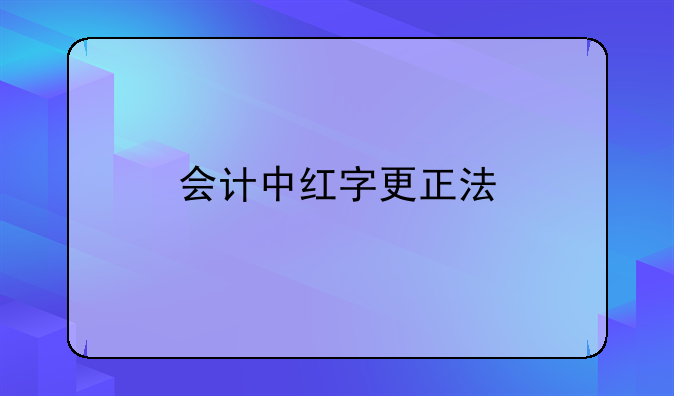 会计中红字更正法